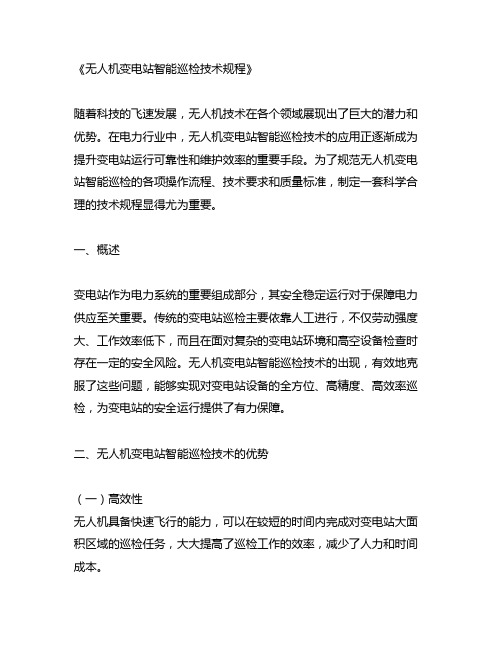 《无人机变电站智能巡检技术规程》

随着科技的飞速发展，无人机技术在各个领域展现出了巨大的潜力和优势。在电力行业中，无人机变电站智能巡检技术的应用正逐渐成为提升变电站运行可靠性和维护效率的重要手段。为了规范无人机变电站智能巡检的各项操作流程、技术要求和质量标准，制定一套科学合理的技术规程显得尤为重要。

一、概述

变电站作为电力系统的重要组成部分，其安全稳定运行对于保障电力供应至关重要。传统的变电站巡检主要依靠人工进行，不仅劳动强度大、工作效率低下，而且在面对复杂的变电站环境和高空设备检查时存在一定的安全风险。无人机变电站智能巡检技术的出现，有效地克服了这些问题，能够实现对变电站设备的全方位、高精度、高效率巡检，为变电站的安全运行提供了有力保障。

二、无人机变电站智能巡检技术的优势

（一）高效性
无人机具备快速飞行的能力，可以在较短的时间内完成对变电站大面积区域的巡检任务，大大提高了巡检工作的效率，减少了人力和时间成本。